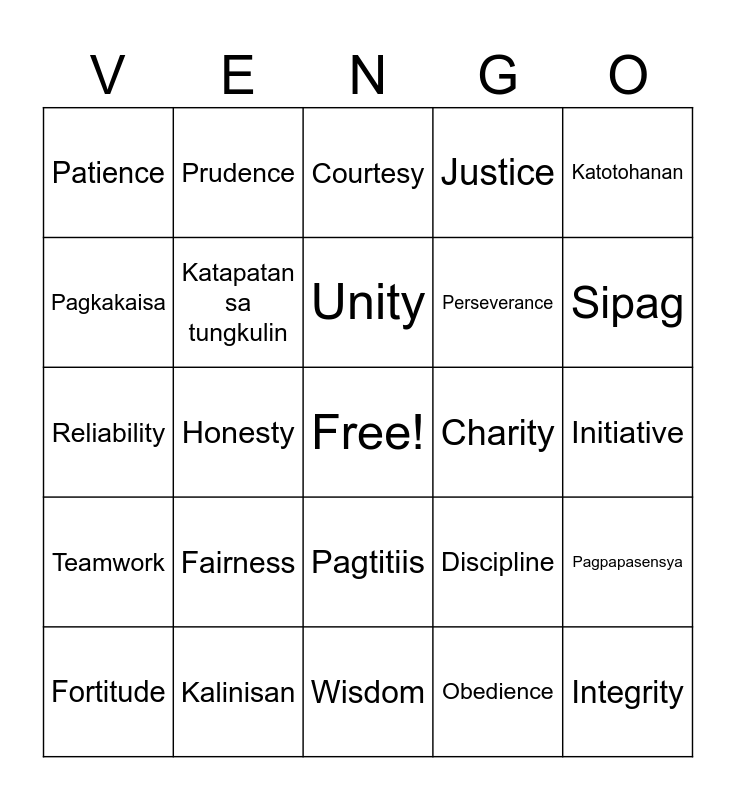 | V | E | N | G | O |
|---|---|---|---|---|
| Patience | Prudence | Courtesy | Justice | Katotohanan |
| Pagkakaisa | Katapatan sa tungkulin | Unity | Perseverance | Sipag |
| Reliability | Honesty | Free! | Charity | Initiative |
| Teamwork | Fairness | Pagtitiis | Discipline | Pagpapasensya |
| Fortitude | Kalinisan | Wisdom | Obedience | Integrity |